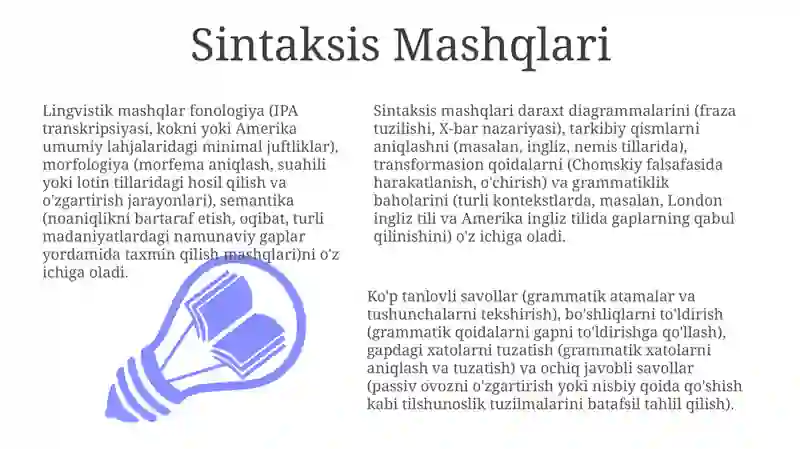 Sintaksis Mashqlari

Lingvistik mashqlar fonologiya (IPA transkripsiyasi, kokni yoki Amerika umumiy lahjalaridagi minimal juftliklar), morfologiya (morfema aniqlash, suahili yoki lotin tillaridagi hosil qilish va o'zgartirish jarayonlari), semantika (noaniqlikni bartaraf etish, oqibat, turli madaniyatlardagi namunaviy gaplar yordamida taxmin qilish mashqlari)ni o'z ichiga oladi.

Sintaksis mashqlari daraxt diagrammalarini (fraza tuzilishi, X-bar nazariyasi), tarkibiy qismlarni aniqlashni (masalan, ingliz, nemis tillarida), transformasion qoidalarni (Chomskiy falsafasida harakatlanish, o'chirish) va grammatiklik baholarini (turli kontekstlarda, masalan, London ingliz tili va Amerika ingliz tilida gaplarning qabul qilinishini) o'z ichiga oladi.

Ko'p tanlovli savollar (grammatik atamalar va tushunchalarni tekshirish), bo'shliqlarni to'ldirish (grammatik qoidalarni gapni to'ldirishga qo'llash), gapdagi xatolarni tuzatish (grammatik xatolarni aniqlash va tuzatish) va ochiq javobli savollar (passiv ovozni o'zgartirish yoki nisbiy qoida qo'shish kabi tilshunoslik tuzilmalarini batafsil tahlil qilish).